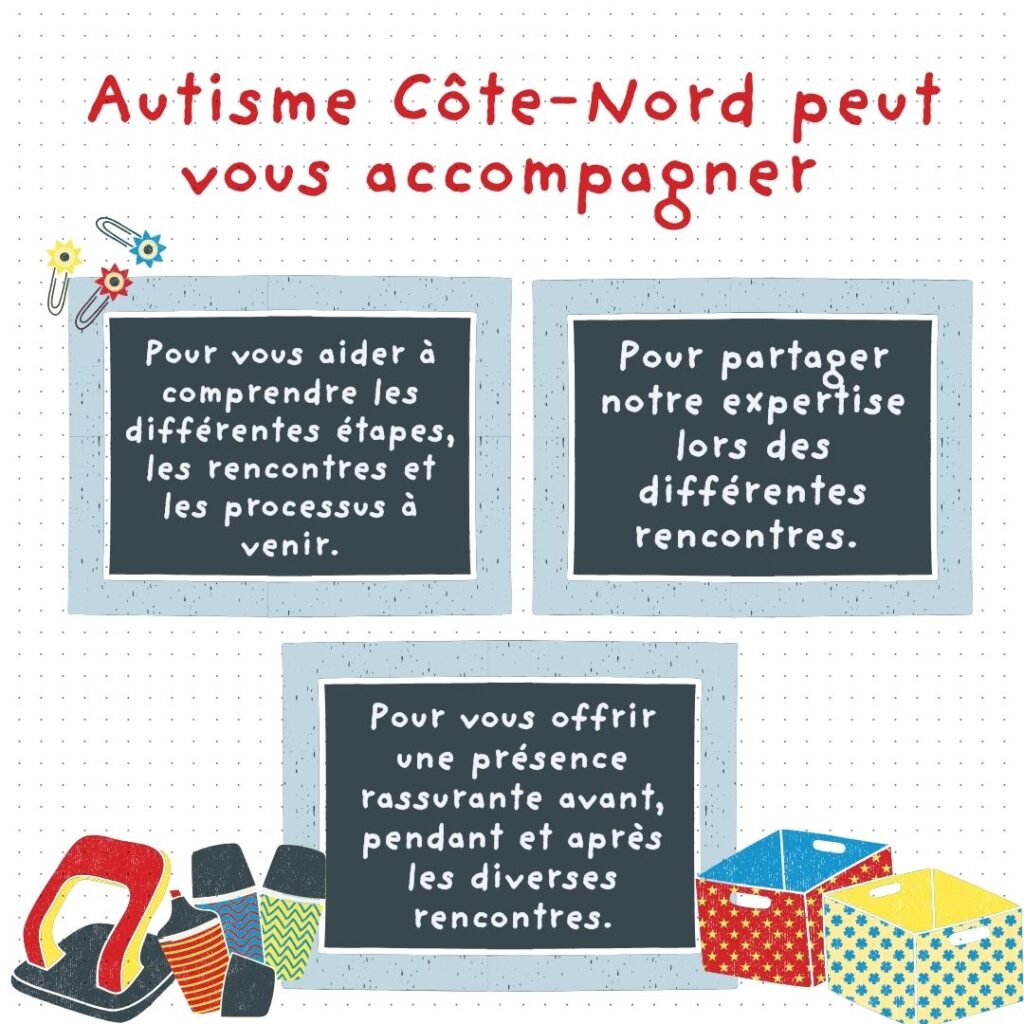 Autisme Côte-Nord peut vous accompagner

Pour vous aider à comprendre les différentes étapes, les rencontres et les processus à venir.

Pour partager notre expertise lors des différentes rencontres.

Pour vous offrir une présence rassurante avant, pendant et après les diverses rencontres.